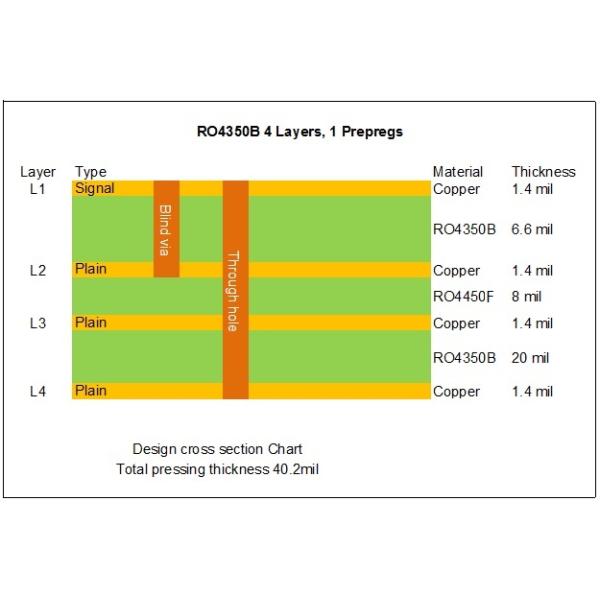 RO4350B 4 Layers, 1 Prepregs

| Layer | Type | Material | Thickness |
|---|---|---|---|
| L1 | Signal | Copper | 1.4 mil |
| | | RO4350B | 6.6 mil |
| L2 | Plain | Copper | 1.4 mil |
| | | RO4450F | 8 mil |
| L3 | Plain | Copper | 1.4 mil |
| | | RO4350B | 20 mil |
| L4 | Plain | Copper | 1.4 mil |

Blind via

Through hole

Design cross section Chart
Total pressing thickness 40.2mil